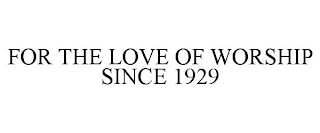 FOR THE LOVE OF WORSHIP SINCE 1929